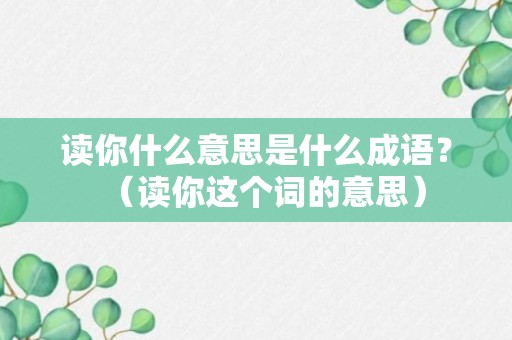 读你什么意思是什么成语？（读你这个词的意思）